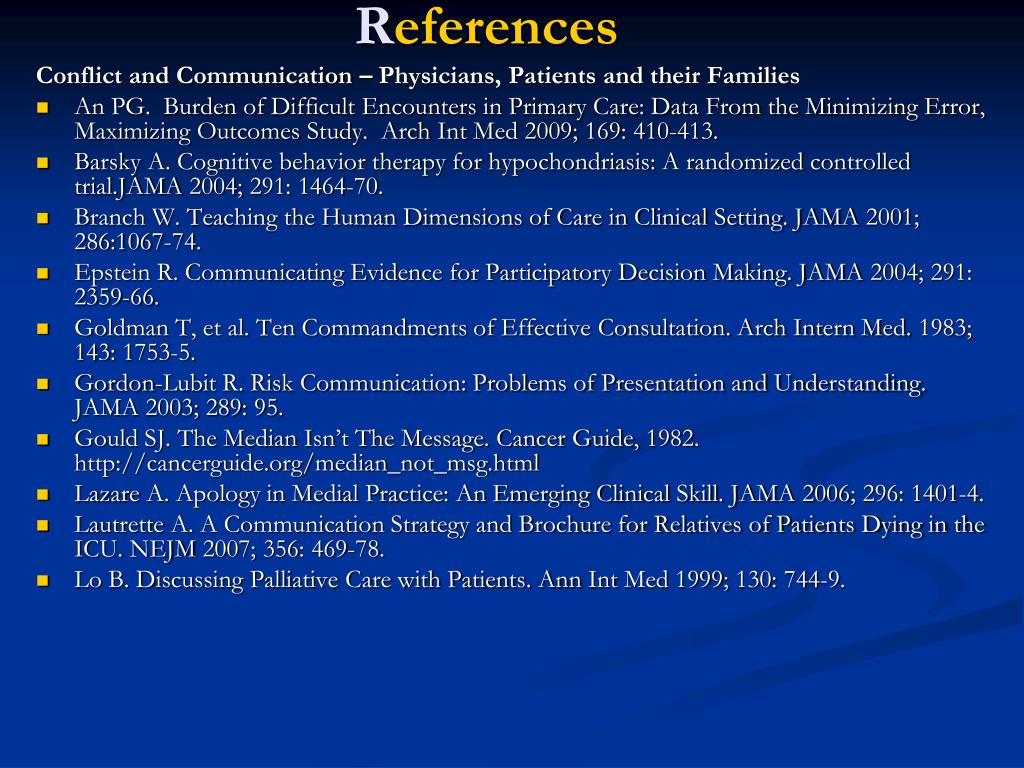 References

Conflict and Communication – Physicians, Patients and their Families

- An PG. Burden of Difficult Encounters in Primary Care: Data From the Minimizing Error, Maximizing Outcomes Study. Arch Int Med 2009; 169: 410-413.
- Barsky A. Cognitive behavior therapy for hypochondriasis: A randomized controlled trial.JAMA 2004; 291: 1464-70.
- Branch W. Teaching the Human Dimensions of Care in Clinical Setting. JAMA 2001; 286:1067-74.
- Epstein R. Communicating Evidence for Participatory Decision Making. JAMA 2004; 291: 2359-66.
- Goldman T, et al. Ten Commandments of Effective Consultation. Arch Intern Med. 1983; 143: 1753-5.
- Gordon-Lubit R. Risk Communication: Problems of Presentation and Understanding. JAMA 2003; 289: 95.
- Gould SJ. The Median Isn't The Message. Cancer Guide, 1982. http://cancerguide.org/median_not_msg.html
- Lazare A. Apology in Medial Practice: An Emerging Clinical Skill. JAMA 2006; 296: 1401-4.
- Lautrette A. A Communication Strategy and Brochure for Relatives of Patients Dying in the ICU. NEJM 2007; 356: 469-78.
- Lo B. Discussing Palliative Care with Patients. Ann Int Med 1999; 130: 744-9.